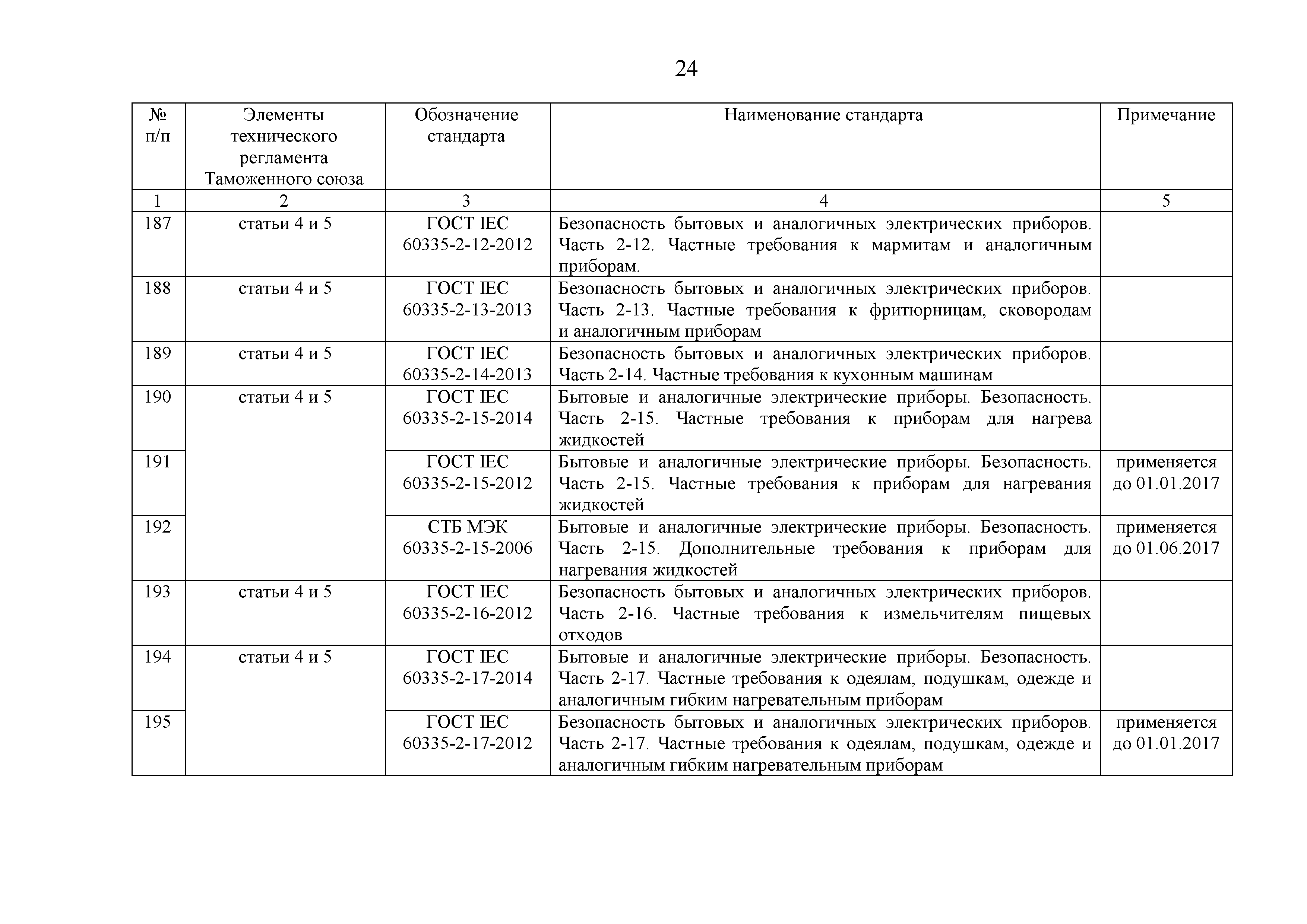 24

| № п/п | Элементы технического регламента Таможенного союза | Обозначение стандарта | Наименование стандарта | Примечание |
|---|---|---|---|---|
| 1 | 2 | 3 | 4 | 5 |
| 187 | статьи 4 и 5 | ГОСТ IEC 60335-2-12-2012 | Безопасность бытовых и аналогичных электрических приборов. Часть 2-12. Частные требования к мармитам и аналогичным приборам. | |
| 188 | статьи 4 и 5 | ГОСТ IEC 60335-2-13-2013 | Безопасность бытовых и аналогичных электрических приборов. Часть 2-13. Частные требования к фритюрницам, сковородам и аналогичным приборам | |
| 189 | статьи 4 и 5 | ГОСТ IEC 60335-2-14-2013 | Безопасность бытовых и аналогичных электрических приборов. Часть 2-14. Частные требования к кухонным машинам | |
| 190 | статьи 4 и 5 | ГОСТ IEC 60335-2-15-2014 | Бытовые и аналогичные электрические приборы. Безопасность. Часть 2-15. Частные требования к приборам для нагрева жидкостей | |
| 191 | | ГОСТ IEC 60335-2-15-2012 | Бытовые и аналогичные электрические приборы. Безопасность. Часть 2-15. Частные требования к приборам для нагревания жидкостей | применяется до 01.01.2017 |
| 192 | | СТБ МЭК 60335-2-15-2006 | Бытовые и аналогичные электрические приборы. Безопасность. Часть 2-15. Дополнительные требования к приборам для нагревания жидкостей | применяется до 01.06.2017 |
| 193 | статьи 4 и 5 | ГОСТ IEC 60335-2-16-2012 | Безопасность бытовых и аналогичных электрических приборов. Часть 2-16. Частные требования к измельчителям пищевых отходов | |
| 194 | статьи 4 и 5 | ГОСТ IEC 60335-2-17-2014 | Бытовые и аналогичные электрические приборы. Безопасность. Часть 2-17. Частные требования к одеялам, подушкам, одежде и аналогичным гибким нагревательным приборам | |
| 195 | | ГОСТ IEC 60335-2-17-2012 | Безопасность бытовых и аналогичных электрических приборов. Часть 2-17. Частные требования к одеялам, подушкам, одежде и аналогичным гибким нагревательным приборам | применяется до 01.01.2017 |